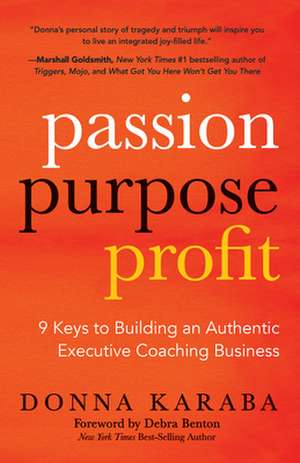 "Donna's personal story of tragedy and triumph will inspire you to live an integrated joy-filled life."

—Marshall Goldsmith, New York Times #1 bestselling author of Triggers, Mojo, and What Got You Here Won't Get You There

passion
purpose
profit

9 Keys to Building an Authentic Executive Coaching Business

DONNA KARABA

Foreword by Debra Benton
New York Times Best-Selling Author